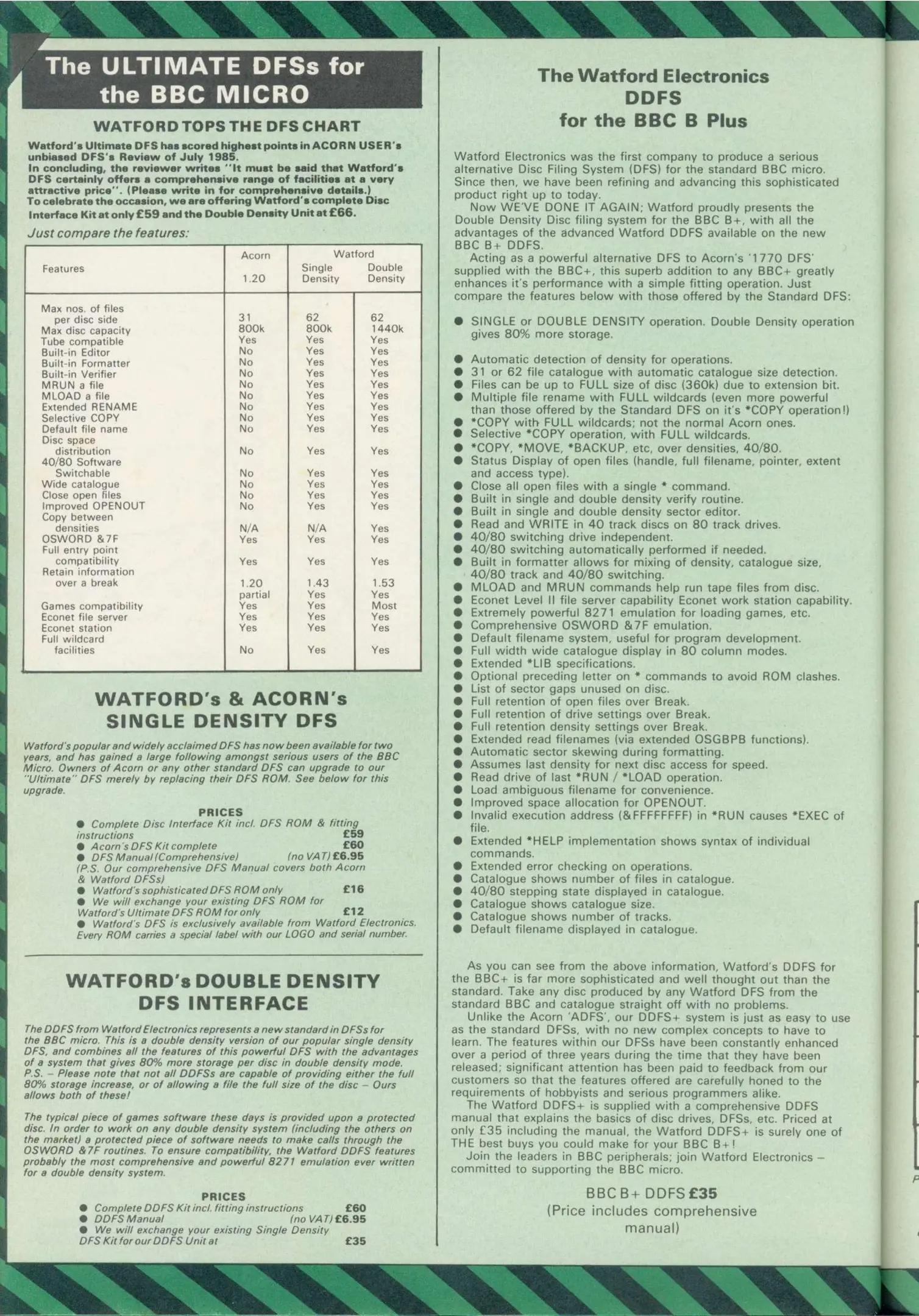 The ULTIMATE DFSs for the BBC MICRO

WATFORD TOPS THE DFS CHART

Watford's Ultimate DFS has scored highest points in ACORN USER's unbiased DFS's Review of July 1985.
In concluding, the reviewer writes "It must be said that Watford's DFS certainly offers a comprehensive range of facilities at a very attractive price". (Please write in for comprehensive details.)
To celebrate the occasion, we are offering Watford's complete Disc Interface Kit at only £59 and the Double Density Unit at £66.

Just compare the features:

| Features | Acorn 1.20 | Watford Single Density | Watford Double Density |
|---|---|---|---|
| Max nos. of files per disc side | 31 | 62 | 62 |
| Max disc capacity | 800k | 800k | 1440k |
| Tube compatible | Yes | Yes | Yes |
| Built-in Editor | No | Yes | Yes |
| Built-in Formatter | No | Yes | Yes |
| Built-in Verifier | No | Yes | Yes |
| MRUN a file | No | Yes | Yes |
| MLOAD a file | No | Yes | Yes |
| Extended RENAME | No | Yes | Yes |
| Selective COPY | No | Yes | Yes |
| Default file name | No | Yes | Yes |
| Disc space distribution | No | Yes | Yes |
| 40/80 Software Switchable | No | Yes | Yes |
| Wide catalogue | No | Yes | Yes |
| Close open files | No | Yes | Yes |
| Improved OPENOUT | No | Yes | Yes |
| Copy between densities | N/A | N/A | Yes |
| OSWORD &7F | Yes | Yes | Yes |
| Full entry point compatibility | Yes | Yes | Yes |
| Retain information over a break | 1.20 partial | 1.43 Yes | 1.53 Yes |
| Games compatibility | Yes | Yes | Most |
| Econet file server | Yes | Yes | Yes |
| Econet station | Yes | Yes | Yes |
| Full wildcard facilities | No | Yes | Yes |

WATFORD's & ACORN's SINGLE DENSITY DFS

Watford's popular and widely acclaimed DFS has now been available for two years, and has gained a large following amongst serious users of the BBC Micro. Owners of Acorn or any other standard DFS can upgrade to our "Ultimate" DFS merely by replacing their DFS ROM. See below for this upgrade.

PRICES
● Complete Disc Interface Kit incl. DFS ROM & fitting instructions £59
● Acorn's DFS Kit complete £60
● DFS Manual (Comprehensive) (no VAT) £6.95
(P.S. Our comprehensive DFS Manual covers both Acorn & Watford DFSs)
● Watford's sophisticated DFS ROM only £16
● We will exchange your existing DFS ROM for Watford's Ultimate DFS ROM for only £12
● Watford's DFS is exclusively available from Watford Electronics. Every ROM carries a special label with our LOGO and serial number.

WATFORD's DOUBLE DENSITY DFS INTERFACE

The DDFS from Watford Electronics represents a new standard in DFSs for the BBC micro. This is a double density version of our popular single density DFS, and combines all the features of this powerful DFS with the advantages of a system that gives 80% more storage per disc in double density mode. P.S. – Please note that not all DDFSs are capable of providing either the full 80% storage increase, or of allowing a file the full size of the disc – Ours allows both of these!

The typical piece of games software these days is provided upon a protected disc. In order to work on any double density system (including the others on the market) a protected piece of software needs to make calls through the OSWORD &7F routines. To ensure compatibility, the Watford DDFS features probably the most comprehensive and powerful 8271 emulation ever written for a double density system.

PRICES
● Complete DDFS Kit incl. fitting instructions £60
● DDFS Manual (no VAT) £6.95
● We will exchange your existing Single Density DFS Kit for our DDFS Unit at £35

The Watford Electronics DDFS for the BBC B Plus

Watford Electronics was the first company to produce a serious alternative Disc Filing System (DFS) for the standard BBC micro. Since then, we have been refining and advancing this sophisticated product right up to today.
Now WE'VE DONE IT AGAIN; Watford proudly presents the Double Density Disc filing system for the BBC B+, with all the advantages of the advanced Watford DDFS available on the new BBC B+ DDFS.
Acting as a powerful alternative DFS to Acorn's '1770 DFS' supplied with the BBC+, this superb addition to any BBC+ greatly enhances it's performance with a simple fitting operation. Just compare the features below with those offered by the Standard DFS:

● SINGLE or DOUBLE DENSITY operation. Double Density operation gives 80% more storage.

● Automatic detection of density for operations.
● 31 or 62 file catalogue with automatic catalogue size detection.
● Files can be up to FULL size of disc (360k) due to extension bit.
● Multiple file rename with FULL wildcards (even more powerful than those offered by the Standard DFS on it's *COPY operation!)
● *COPY with FULL wildcards; not the normal Acorn ones.
● Selective *COPY operation, with FULL wildcards.
● *COPY, *MOVE, *BACKUP, etc, over densities, 40/80.
● Status Display of open files (handle, full filename, pointer, extent and access type).
● Close all open files with a single * command.
● Built in single and double density verify routine.
● Built in single and double density sector editor.
● Read and WRITE in 40 track discs on 80 track drives.
● 40/80 switching drive independent.
● 40/80 switching automatically performed if needed.
● Built in formatter allows for mixing of density, catalogue size, 40/80 track and 40/80 switching.
● MLOAD and MRUN commands help run tape files from disc.
● Econet Level II file server capability Econet work station capability.
● Extremely powerful 8271 emulation for loading games, etc.
● Comprehensive OSWORD &7F emulation.
● Default filename system, useful for program development.
● Full width wide catalogue display in 80 column modes.
● Extended *LIB specifications.
● Optional preceding letter on * commands to avoid ROM clashes.
● List of sector gaps unused on disc.
● Full retention of open files over Break.
● Full retention of drive settings over Break.
● Full retention density settings over Break.
● Extended read filenames (via extended OSGBPB functions).
● Automatic sector skewing during formatting.
● Assumes last density for next disc access for speed.
● Read drive of last *RUN / *LOAD operation.
● Load ambiguous filename for convenience.
● Improved space allocation for OPENOUT.
● Invalid execution address (&FFFFFFFF) in *RUN causes *EXEC of file.
● Extended *HELP implementation shows syntax of individual commands.
● Extended error checking on operations.
● Catalogue shows number of files in catalogue.
● 40/80 stepping state displayed in catalogue.
● Catalogue shows catalogue size.
● Catalogue shows number of tracks.
● Default filename displayed in catalogue.

As you can see from the above information, Watford's DDFS for the BBC+ is far more sophisticated and well thought out than the standard. Take any disc produced by any Watford DFS from the standard BBC and catalogue straight off with no problems.
Unlike the Acorn 'ADFS', our DDFS+ system is just as easy to use as the standard DFSs, with no new complex concepts to have to learn. The features within our DFSs have been constantly enhanced over a period of three years during the time that they have been released; significant attention has been paid to feedback from our customers so that the features offered are carefully honed to the requirements of hobbyists and serious programmers alike.
The Watford DDFS+ is supplied with a comprehensive DDFS manual that explains the basics of disc drives, DFSs, etc. Priced at only £35 including the manual, the Watford DDFS+ is surely one of THE best buys you could make for your BBC B+!
Join the leaders in BBC peripherals; join Watford Electronics – committed to supporting the BBC micro.

BBC B+ DDFS £35
(Price includes comprehensive manual)